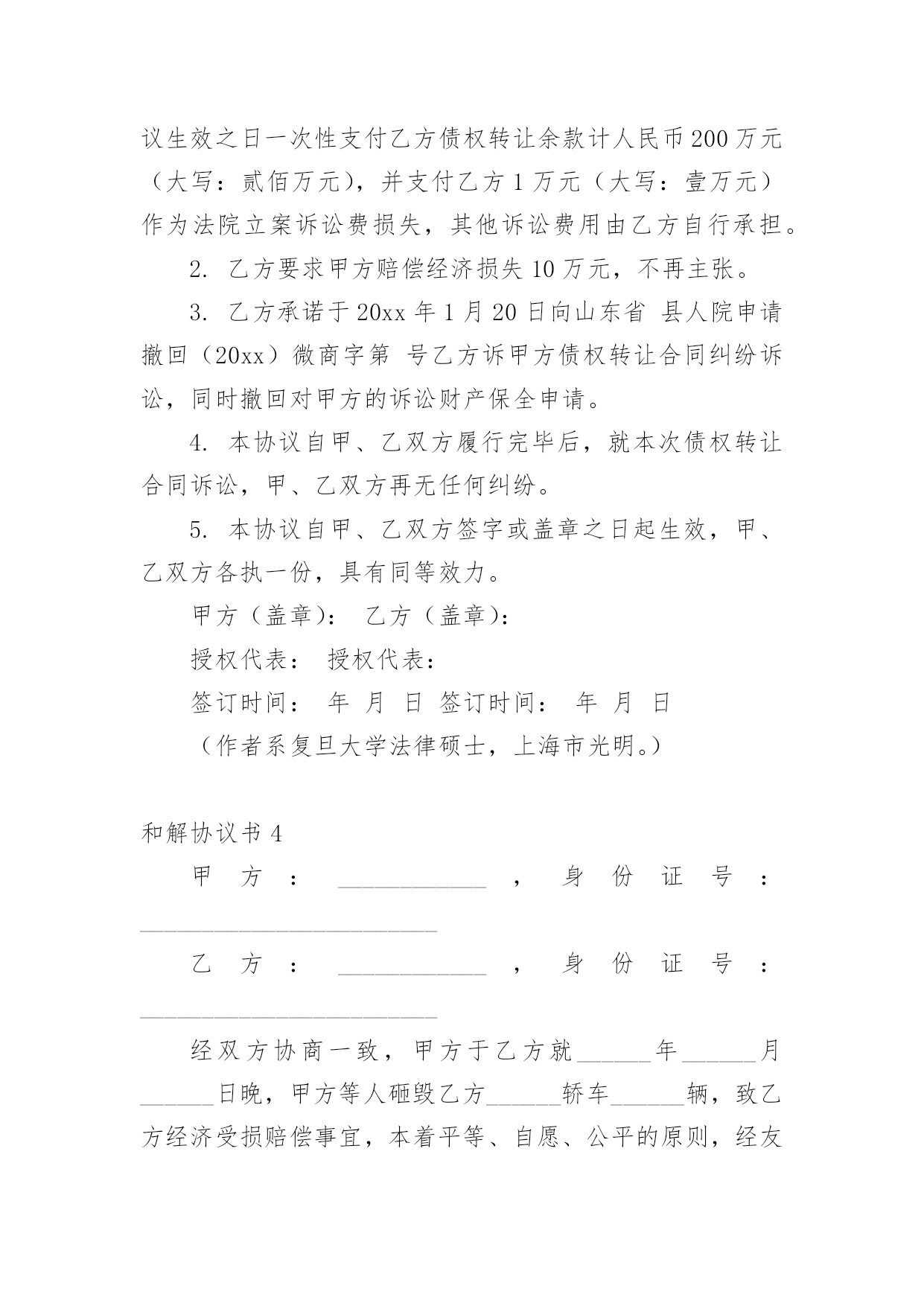 议生效之日一次性支付乙方债权转让余款计人民币200万元（大写：贰佰万元），并支付乙方1万元（大写：壹万元）作为法院立案诉讼费损失，其他诉讼费用由乙方自行承担。

2. 乙方要求甲方赔偿经济损失10万元，不再主张。

3. 乙方承诺于20xx年1月20日向山东省 县人院申请撤回（20xx）微商字第 号乙方诉甲方债权转让合同纠纷诉讼，同时撤回对甲方的诉讼财产保全申请。

4. 本协议自甲、乙双方履行完毕后，就本次债权转让合同诉讼，甲、乙双方再无任何纠纷。

5. 本协议自甲、乙双方签字或盖章之日起生效，甲、乙双方各执一份，具有同等效力。

甲方（盖章）： 乙方（盖章）：

授权代表： 授权代表：

签订时间： 年 月 日 签订时间： 年 月 日

（作者系复旦大学法律硕士，上海市光明。）

和解协议书4

甲方：____________，身份证号：________________________

乙方：____________，身份证号：________________________

经双方协商一致，甲方于乙方就______年______月______日晚，甲方等人砸毁乙方______轿车______辆，致乙方经济受损赔偿事宜，本着平等、自愿、公平的原则，经友